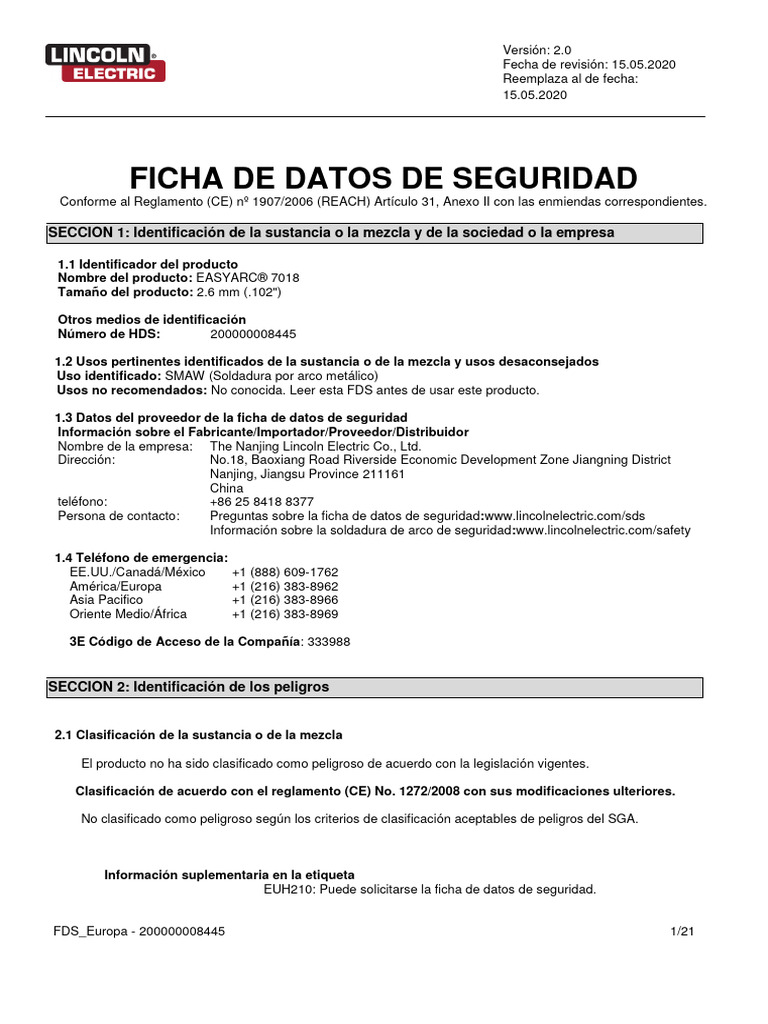 LINCOLN ELECTRIC

Versión: 2.0
Fecha de revisión: 15.05.2020
Reemplaza al de fecha: 15.05.2020

FICHA DE DATOS DE SEGURIDAD
Conforme al Reglamento (CE) nº 1907/2006 (REACH) Artículo 31, Anexo II con las enmiendas correspondientes.

SECCION 1: Identificación de la sustancia o la mezcla y de la sociedad o la empresa

1.1 Identificador del producto
Nombre del producto: EASYARC® 7018
Tamaño del producto: 2.6 mm (.102")

Otros medios de identificación
Número de HDS: 200000008445

1.2 Usos pertinentes identificados de la sustancia o de la mezcla y usos desaconsejados
Uso identificado: SMAW (Soldadura por arco metálico)
Usos no recomendados: No conocida. Leer esta FDS antes de usar este producto.

1.3 Datos del proveedor de la ficha de datos de seguridad
Información sobre el Fabricante/Importador/Proveedor/Distribuidor
Nombre de la empresa: The Nanjing Lincoln Electric Co., Ltd.
Dirección: No.18, Baoxiang Road Riverside Economic Development Zone Jiangning District Nanjing, Jiangsu Province 211161 China
teléfono: +86 25 8418 8377
Persona de contacto: Preguntas sobre la ficha de datos de seguridad:www.lincolnelectric.com/sds
Información sobre la soldadura de arco de seguridad:www.lincolnelectric.com/safety

1.4 Teléfono de emergencia:
EE.UU./Canadá/México +1 (888) 609-1762
América/Europa +1 (216) 383-8962
Asia Pacifico +1 (216) 383-8966
Oriente Medio/África +1 (216) 383-8969

3E Código de Acceso de la Compañía: 333988

SECCION 2: Identificación de los peligros

2.1 Clasificación de la sustancia o de la mezcla

El producto no ha sido clasificado como peligroso de acuerdo con la legislación vigentes.

Clasificación de acuerdo con el reglamento (CE) No. 1272/2008 con sus modificaciones ulteriores.

No clasificado como peligroso según los criterios de clasificación aceptables de peligros del SGA.

Información suplementaria en la etiqueta
EUH210: Puede solicitarse la ficha de datos de seguridad.

FDS_Europa - 200000008445
1/21